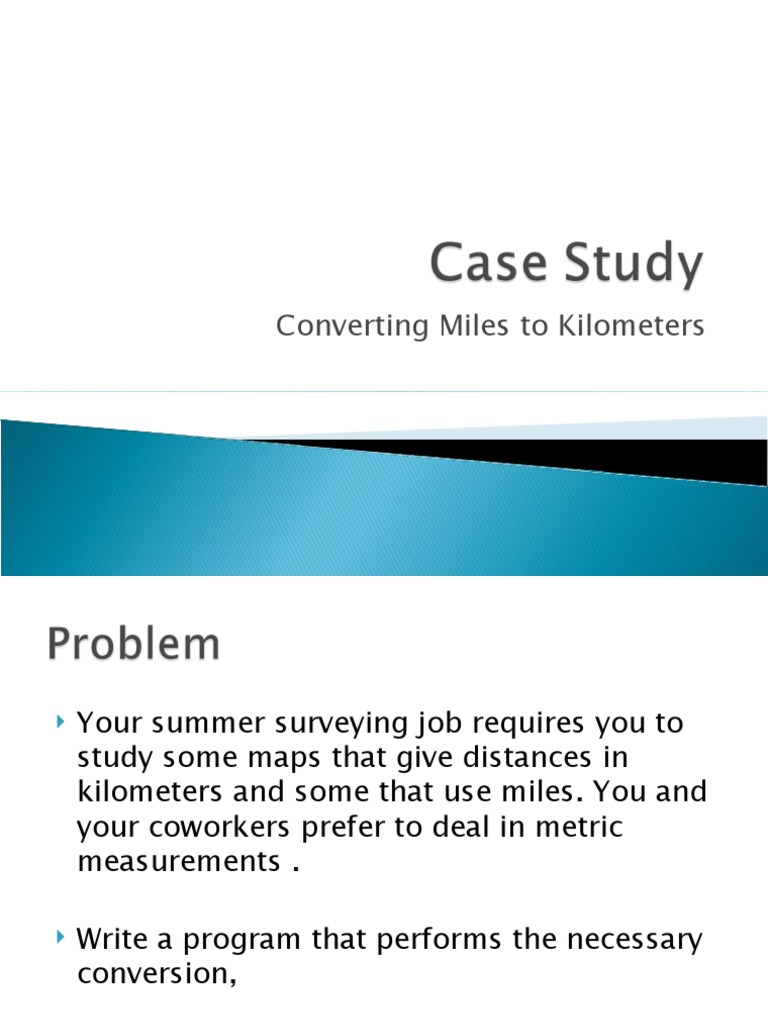 Case Study

Converting Miles to Kilometers

Problem

Your summer surveying job requires you to study some maps that give distances in kilometers and some that use miles. You and your coworkers prefer to deal in metric measurements .

Write a program that performs the necessary conversion,